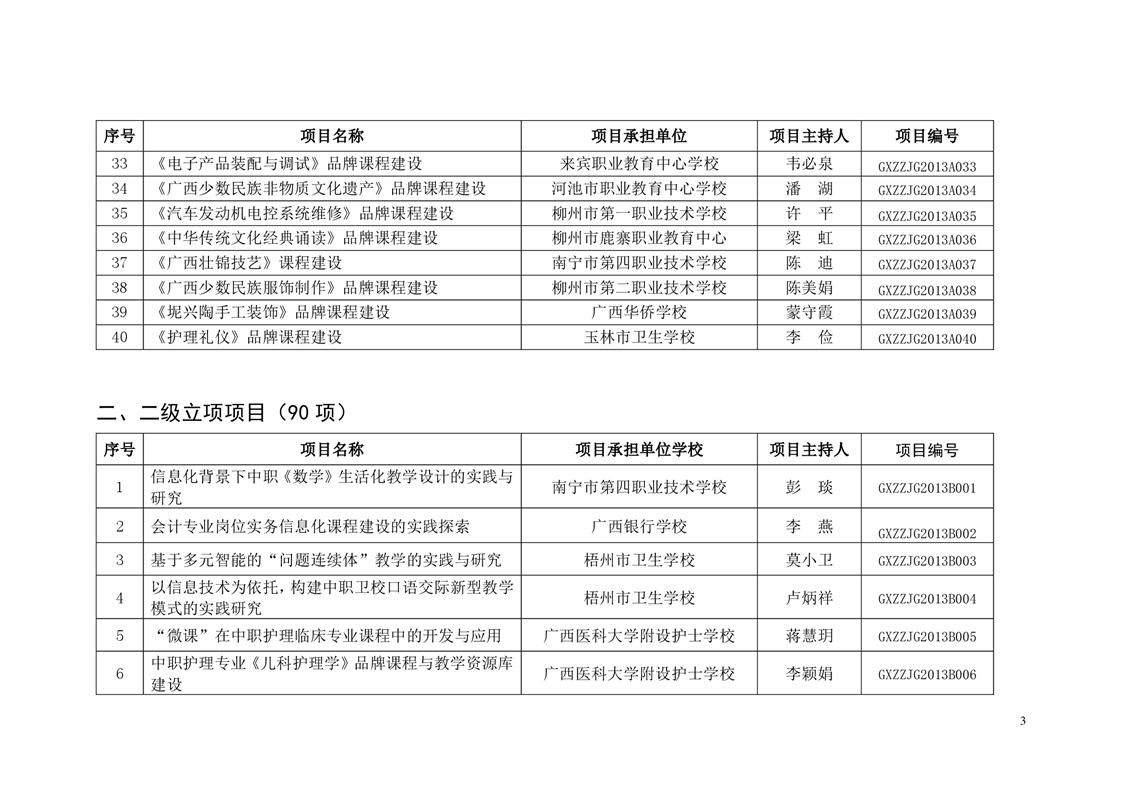 | 序号 | 项目名称 | 项目承担单位 | 项目主持人 | 项目编号 |
|---|---|---|---|---|
| 33 | 《电子产品装配与调试》品牌课程建设 | 来宾职业教育中心学校 | 韦必泉 | GXZZJG2013A033 |
| 34 | 《广西少数民族非物质文化遗产》品牌课程建设 | 河池市职业教育中心学校 | 潘　湖 | GXZZJG2013A034 |
| 35 | 《汽车发动机电控系统维修》品牌课程建设 | 柳州市第一职业技术学校 | 许　平 | GXZZJG2013A035 |
| 36 | 《中华传统文化经典诵读》品牌课程建设 | 柳州市鹿寨职业教育中心 | 梁　虹 | GXZZJG2013A036 |
| 37 | 《广西壮锦技艺》课程建设 | 南宁市第四职业技术学校 | 陈　迪 | GXZZJG2013A037 |
| 38 | 《广西少数民族服饰制作》品牌课程建设 | 柳州市第二职业技术学校 | 陈美娟 | GXZZJG2013A038 |
| 39 | 《坭兴陶手工装饰》品牌课程建设 | 广西华侨学校 | 蒙守霞 | GXZZJG2013A039 |
| 40 | 《护理礼仪》品牌课程建设 | 玉林市卫生学校 | 李　俭 | GXZZJG2013A040 |

二、二级立项项目（90 项）

| 序号 | 项目名称 | 项目承担单位学校 | 项目主持人 | 项目编号 |
|---|---|---|---|---|
| 1 | 信息化背景下中职《数学》生活化教学设计的实践与研究 | 南宁市第四职业技术学校 | 彭　琰 | GXZZJG2013B001 |
| 2 | 会计专业岗位实务信息化课程建设的实践探索 | 广西银行学校 | 李　燕 | GXZZJG2013B002 |
| 3 | 基于多元智能的“问题连续体”教学的实践与研究 | 梧州市卫生学校 | 莫小卫 | GXZZJG2013B003 |
| 4 | 以信息技术为依托，构建中职卫校口语交际新型教学模式的实践研究 | 梧州市卫生学校 | 卢炳祥 | GXZZJG2013B004 |
| 5 | “微课”在中职护理临床专业课程中的开发与应用 | 广西医科大学附设护士学校 | 蒋慧玥 | GXZZJG2013B005 |
| 6 | 中职护理专业《儿科护理学》品牌课程与教学资源库建设 | 广西医科大学附设护士学校 | 李颖娟 | GXZZJG2013B006 |

3